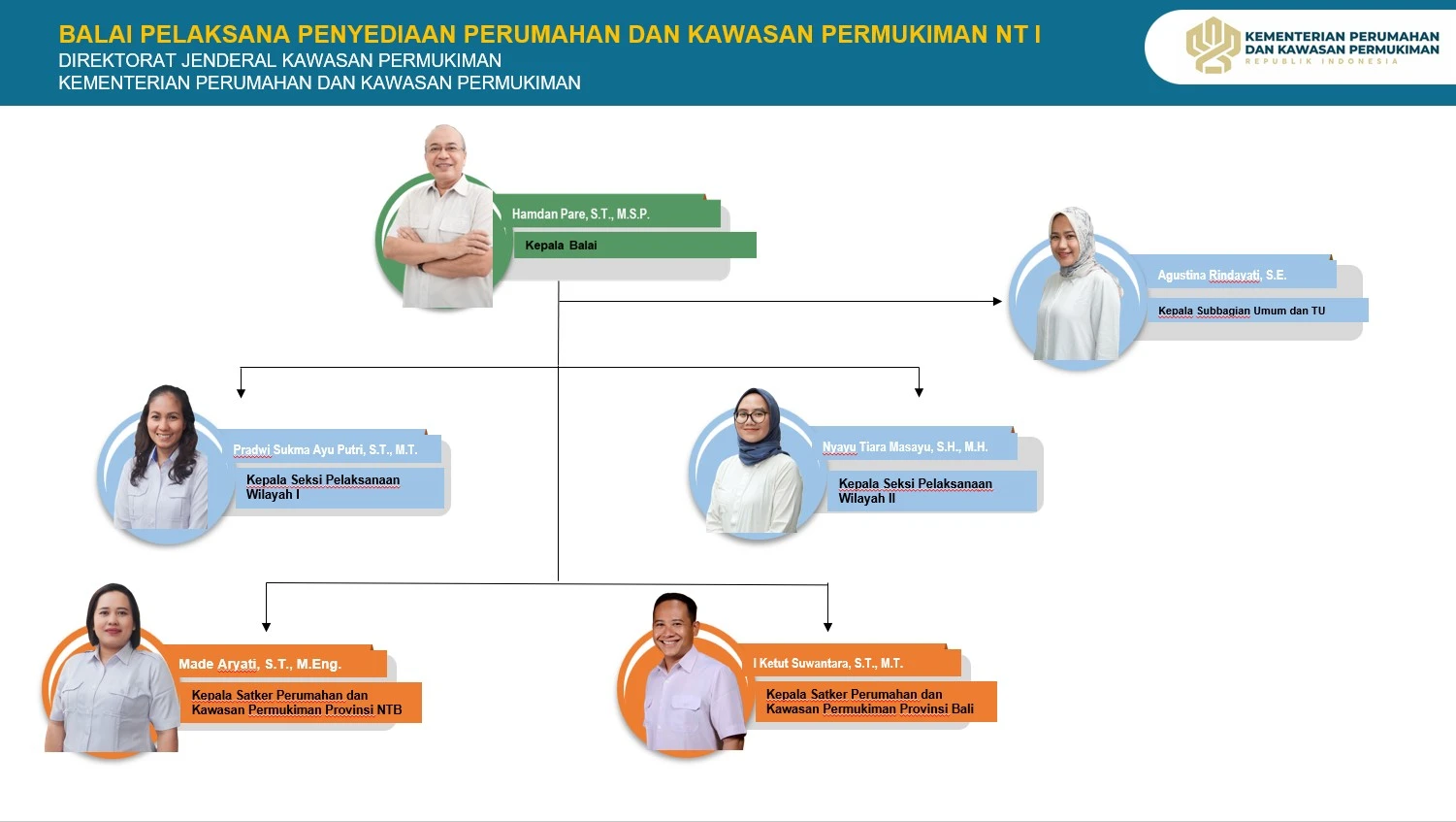 BALAI PELAKSANA PENYEDIAAN PERUMAHAN DAN KAWASAN PERMUKIMAN NT I
DIREKTORAT JENDERAL KAWASAN PERMUKIMAN
KEMENTERIAN PERUMAHAN DAN KAWASAN PERMUKIMAN

KEMENTERIAN PERUMAHAN DAN KAWASAN PERMUKIMAN
REPUBLIK INDONESIA

Hamdan Pare, S.T., M.S.P.
Kepala Balai

Agustina Rindayati, S.E.
Kepala Subbagian Umum dan TU

Pradwi Sukma Ayu Putri, S.T., M.T.
Kepala Seksi Pelaksanaan Wilayah I

Nyayu Tiara Masayu, S.H., M.H.
Kepala Seksi Pelaksanaan Wilayah II

Made Aryati, S.T., M.Eng.
Kepala Satker Perumahan dan Kawasan Permukiman Provinsi NTB

I Ketut Suwantara, S.T., M.T.
Kepala Satker Perumahan dan Kawasan Permukiman Provinsi Bali